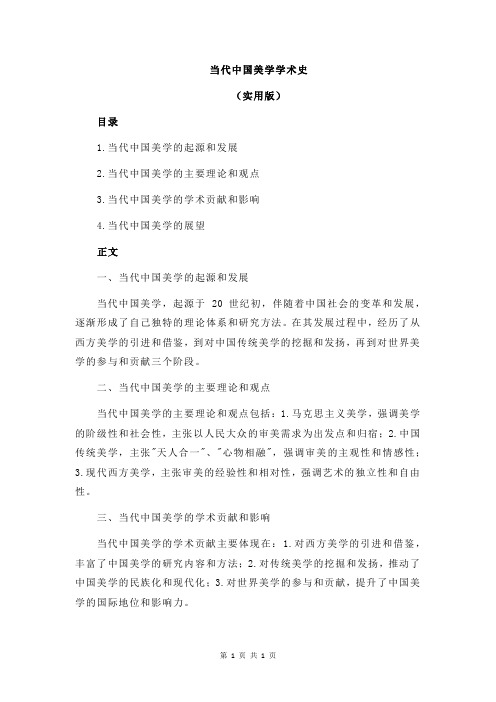 当代中国美学学术史

（实用版）

目录

1.当代中国美学的起源和发展

2.当代中国美学的主要理论和观点

3.当代中国美学的学术贡献和影响

4.当代中国美学的展望

正文

一、当代中国美学的起源和发展

当代中国美学，起源于 20 世纪初，伴随着中国社会的变革和发展，逐渐形成了自己独特的理论体系和研究方法。在其发展过程中，经历了从西方美学的引进和借鉴，到对中国传统美学的挖掘和发扬，再到对世界美学的参与和贡献三个阶段。

二、当代中国美学的主要理论和观点

当代中国美学的主要理论和观点包括：1.马克思主义美学，强调美学的阶级性和社会性，主张以人民大众的审美需求为出发点和归宿；2.中国传统美学，主张"天人合一"、"心物相融"，强调审美的主观性和情感性；3.现代西方美学，主张审美的经验性和相对性，强调艺术的独立性和自由性。

三、当代中国美学的学术贡献和影响

当代中国美学的学术贡献主要体现在：1.对西方美学的引进和借鉴，丰富了中国美学的研究内容和方法；2.对传统美学的挖掘和发扬，推动了中国美学的民族化和现代化；3.对世界美学的参与和贡献，提升了中国美学的国际地位和影响力。

第 1 页 共 1 页